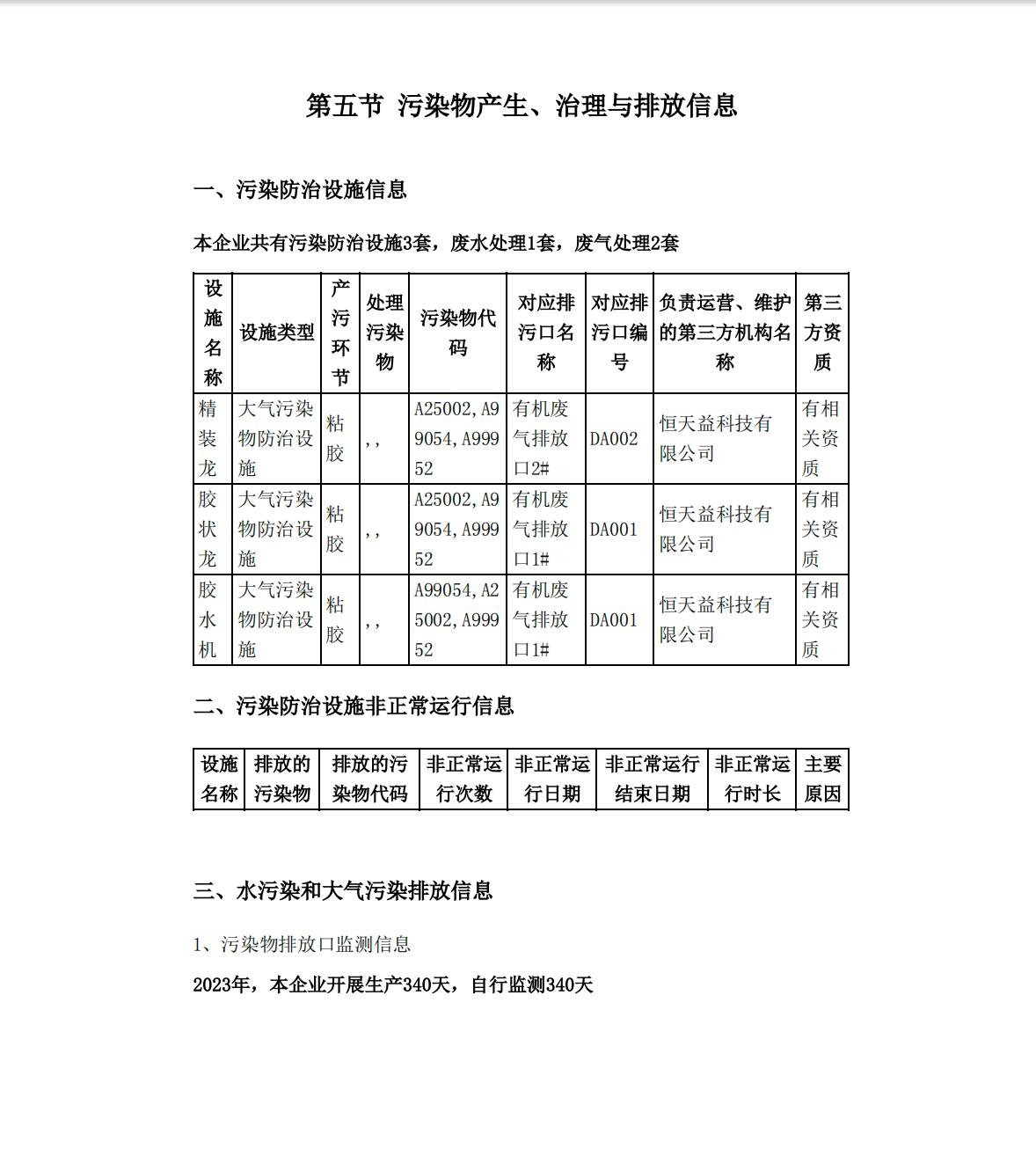 第五节 污染物产生、治理与排放信息

一、污染防治设施信息

本企业共有污染防治设施3套，废水处理1套，废气处理2套

| 设施名称 | 设施类型 | 产污环节 | 处理污染物 | 污染物代码 | 对应排污口名称 | 对应排污口编号 | 负责运营、维护的第三方机构名称 | 第三方资质 |
|---|---|---|---|---|---|---|---|---|
| 精装龙 | 大气污染物防治设施 | 粘胶 | ,, | A25002,A99054,A99952 | 有机废气排放口2# | DA002 | 恒天益科技有限公司 | 有相关资质 |
| 胶状龙 | 大气污染物防治设施 | 粘胶 | ,, | A25002,A99054,A99952 | 有机废气排放口1# | DA001 | 恒天益科技有限公司 | 有相关资质 |
| 胶水机 | 大气污染物防治设施 | 粘胶 | ,, | A99054,A25002,A99952 | 有机废气排放口1# | DA001 | 恒天益科技有限公司 | 有相关资质 |

二、污染防治设施非正常运行信息

| 设施名称 | 排放的污染物 | 排放的污染物代码 | 非正常运行次数 | 非正常运行日期 | 非正常运行结束日期 | 非正常运行时长 | 主要原因 |
|---|---|---|---|---|---|---|---|

三、水污染和大气污染排放信息

1、污染物排放口监测信息

2023年，本企业开展生产340天，自行监测340天